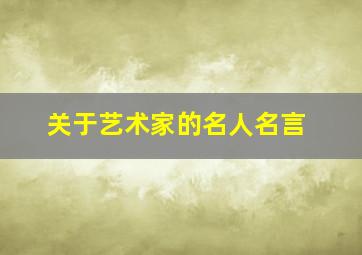 关于艺术家的名人名言